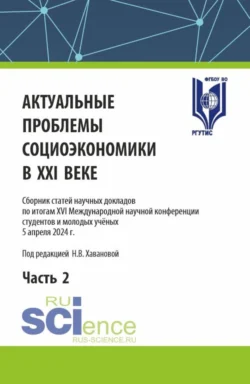 ФГБОУ ВО
РГУТИС

АКТУАЛЬНЫЕ ПРОБЛЕМЫ СОЦИОЭКОНОМИКИ В XXI ВЕКЕ

Сборник статей научных докладов по итогам XVI Международной научной конференции студентов и молодых учёных 5 апреля 2024 г.

Под редакцией Н.В. Хавановой

Часть 2

RU
SCIence
RUS-SCIENCE.RU